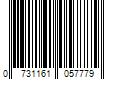 0 731161 057779